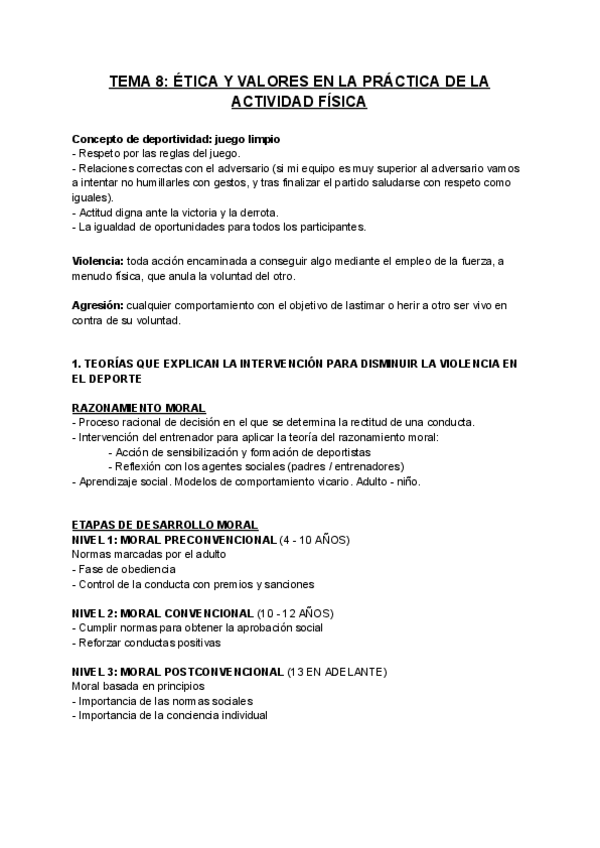 TEMA 8: ÉTICA Y VALORES EN LA PRÁCTICA DE LA ACTIVIDAD FÍSICA

Concepto de deportividad: juego limpio
- Respeto por las reglas del juego.
- Relaciones correctas con el adversario (si mi equipo es muy superior al adversario vamos a intentar no humillarles con gestos, y tras finalizar el partido saludarse con respeto como iguales).
- Actitud digna ante la victoria y la derrota.
- La igualdad de oportunidades para todos los participantes.

Violencia: toda acción encaminada a conseguir algo mediante el empleo de la fuerza, a menudo física, que anula la voluntad del otro.

Agresión: cualquier comportamiento con el objetivo de lastimar o herir a otro ser vivo en contra de su voluntad.

1. TEORÍAS QUE EXPLICAN LA INTERVENCIÓN PARA DISMINUIR LA VIOLENCIA EN EL DEPORTE

RAZONAMIENTO MORAL
- Proceso racional de decisión en el que se determina la rectitud de una conducta.
- Intervención del entrenador para aplicar la teoría del razonamiento moral:
- Acción de sensibilización y formación de deportistas
- Reflexión con los agentes sociales (padres / entrenadores)
- Aprendizaje social. Modelos de comportamiento vicario. Adulto - niño.

ETAPAS DE DESARROLLO MORAL
NIVEL 1: MORAL PRECONVENCIONAL (4 - 10 AÑOS)
Normas marcadas por el adulto
- Fase de obediencia
- Control de la conducta con premios y sanciones

NIVEL 2: MORAL CONVENCIONAL (10 - 12 AÑOS)
- Cumplir normas para obtener la aprobación social
- Reforzar conductas positivas

NIVEL 3: MORAL POSTCONVENCIONAL (13 EN ADELANTE)
Moral basada en principios
- Importancia de las normas sociales
- Importancia de la conciencia individual